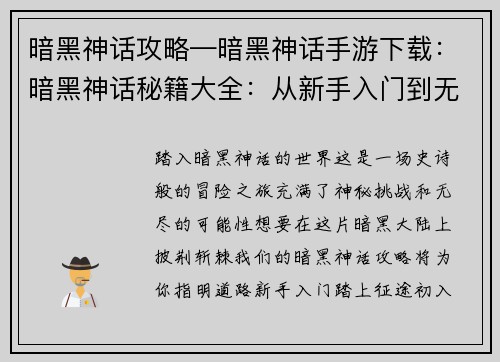 暗黑神话攻略—暗黑神话手游下载：暗黑神话秘籍大全：从新手入门到无

踏入暗黑神话的世界这是一场史诗般的冒险之旅充满了神秘挑战和无尽的可能性想要在这片暗黑大陆上披荆斩棘我们的暗黑神话攻略将为你指明道路新手入门踏上征途初入